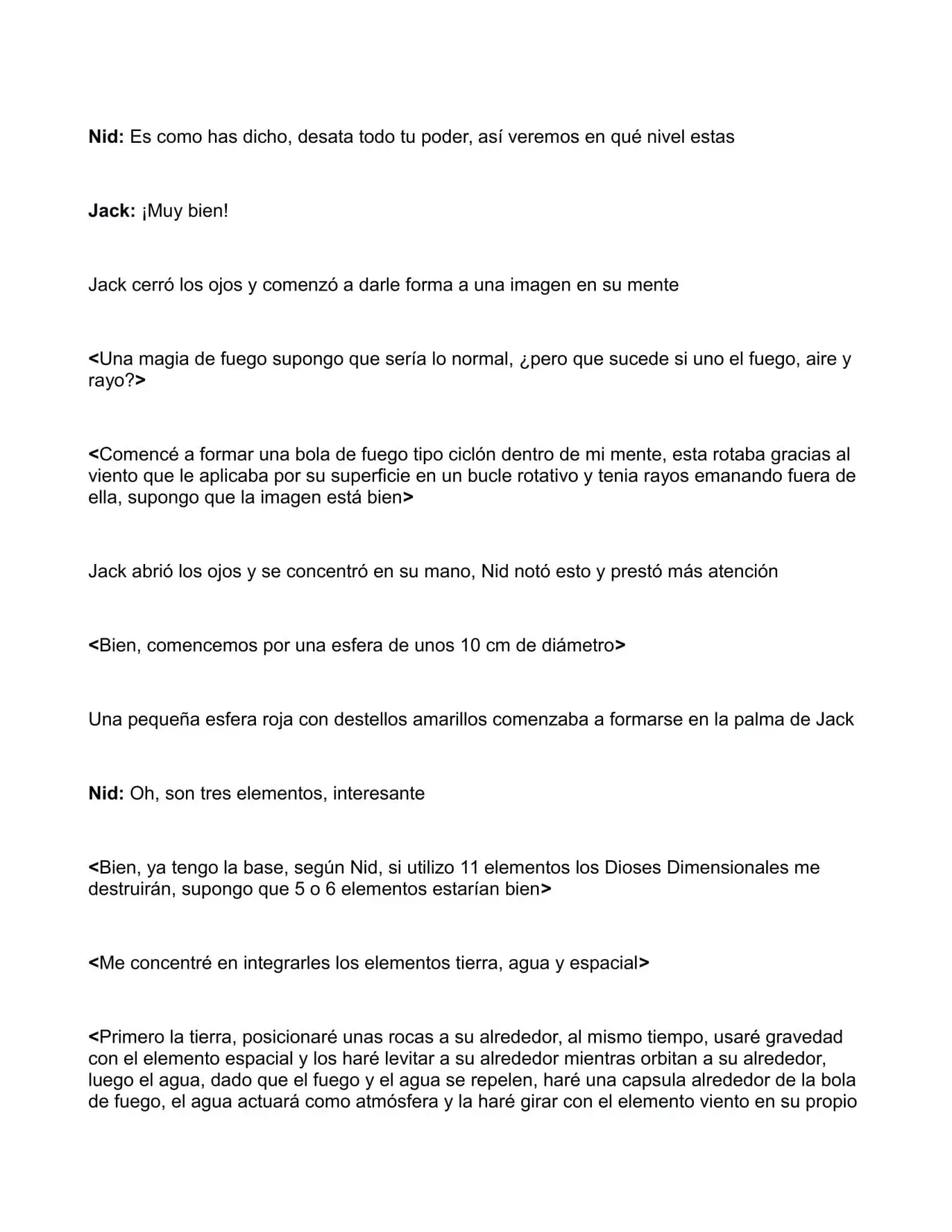 Nid: Es como has dicho, desata todo tu poder, así veremos en qué nivel estas

Jack: ¡Muy bien!

Jack cerró los ojos y comenzó a darle forma a una imagen en su mente

<Una magia de fuego supongo que sería lo normal, ¿pero que sucede si uno el fuego, aire y rayo?>

<Comencé a formar una bola de fuego tipo ciclón dentro de mi mente, esta rotaba gracias al viento que le aplicaba por su superficie en un bucle rotativo y tenia rayos emanando fuera de ella, supongo que la imagen está bien>

Jack abrió los ojos y se concentró en su mano, Nid notó esto y prestó más atención

<Bien, comencemos por una esfera de unos 10 cm de diámetro>

Una pequeña esfera roja con destellos amarillos comenzaba a formarse en la palma de Jack

Nid: Oh, son tres elementos, interesante

<Bien, ya tengo la base, según Nid, si utilizo 11 elementos los Dioses Dimensionales me destruirán, supongo que 5 o 6 elementos estarían bien>

<Me concentré en integrarles los elementos tierra, agua y espacial>

<Primero la tierra, posicionaré unas rocas a su alrededor, al mismo tiempo, usaré gravedad con el elemento espacial y los haré levitar a su alrededor mientras orbitan a su alrededor, luego el agua, dado que el fuego y el agua se repelen, haré una capsula alrededor de la bola de fuego, el agua actuará como atmósfera y la haré girar con el elemento viento en su propio